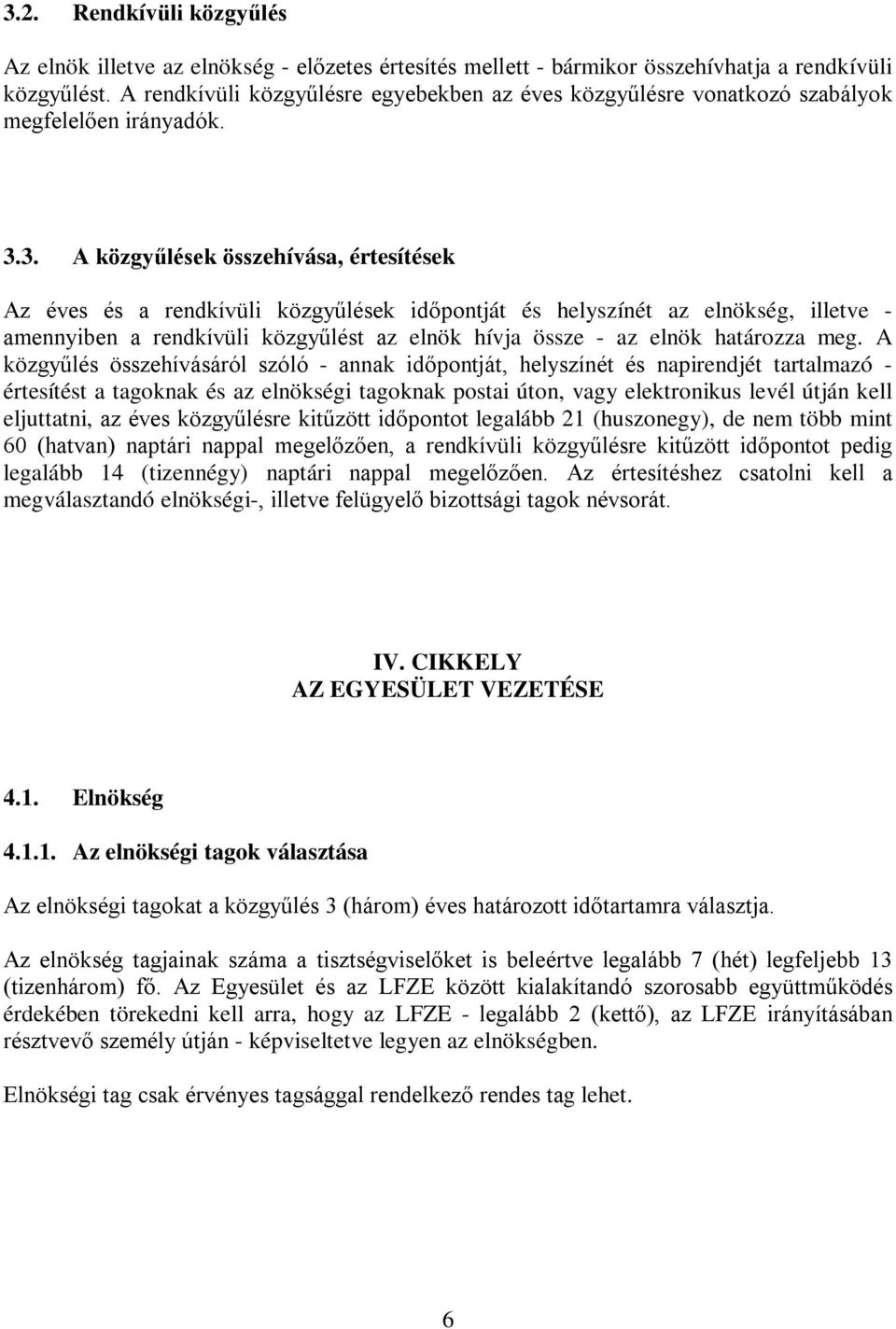 3.2. Rendkívüli közgyűlés

Az elnök illetve az elnökség - előzetes értesítés mellett - bármikor összehívhatja a rendkívüli közgyűlést. A rendkívüli közgyűlésre egyebekben az éves közgyűlésre vonatkozó szabályok megfelelően irányadók.

3.3. A közgyűlések összehívása, értesítések

Az éves és a rendkívüli közgyűlések időpontját és helyszínét az elnökség, illetve - amennyiben a rendkívüli közgyűlést az elnök hívja össze - az elnök határozza meg. A közgyűlés összehívásáról szóló - annak időpontját, helyszínét és napirendjét tartalmazó - értesítést a tagoknak és az elnökségi tagoknak postai úton, vagy elektronikus levél útján kell eljuttatni, az éves közgyűlésre kitűzött időpontot legalább 21 (huszonegy), de nem több mint 60 (hatvan) naptári nappal megelőzően, a rendkívüli közgyűlésre kitűzött időpontot pedig legalább 14 (tizennégy) naptári nappal megelőzően. Az értesítéshez csatolni kell a megválasztandó elnökségi-, illetve felügyelő bizottsági tagok névsorát.

IV. CIKKELY
AZ EGYESÜLET VEZETÉSE

4.1. Elnökség

4.1.1. Az elnökségi tagok választása

Az elnökségi tagokat a közgyűlés 3 (három) éves határozott időtartamra választja.

Az elnökség tagjainak száma a tisztségviselőket is beleértve legalább 7 (hét) legfeljebb 13 (tizenhárom) fő. Az Egyesület és az LFZE között kialakítandó szorosabb együttműködés érdekében törekedni kell arra, hogy az LFZE - legalább 2 (kettő), az LFZE irányításában résztvevő személy útján - képviseltetve legyen az elnökségben.

Elnökségi tag csak érvényes tagsággal rendelkező rendes tag lehet.

6